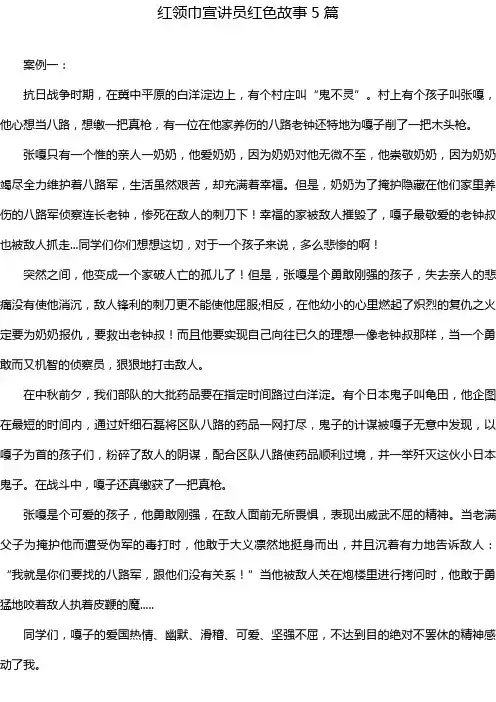 红领巾宣讲员红色故事 5 篇

案例一：

抗日战争时期，在冀中平原的白洋淀边上，有个村庄叫“鬼不灵”。村上有个孩子叫张嘎，他心想当八路，想缴一把真枪，有一位在他家养伤的八路老钟还特地为嘎子削了一把木头枪。

张嘎只有一个惟的亲人一奶奶，他爱奶奶，因为奶奶对他无微不至，他崇敬奶奶，因为奶奶竭尽全力维护着八路军，生活虽然艰苦，却充满着幸福。但是，奶奶为了掩护隐藏在他们家里养伤的八路军侦察连长老钟，惨死在敌人的刺刀下！幸福的家被敌人摧毁了，嘎子最敬爱的老钟叔也被敌人抓走...同学们你们想想这切，对于一个孩子来说，多么悲惨的啊！

突然之间，他变成一个家破人亡的孤儿了！但是，张嘎是个勇敢刚强的孩子，失去亲人的悲痛没有使他消沉，敌人锋利的刺刀更不能使他屈服;相反，在他幼小的心里燃起了炽烈的复仇之火定要为奶奶报仇，要救出老钟叔！而且他要实现自己向往已久的理想一像老钟叔那样，当一个勇敢而又机智的侦察员，狠狠地打击敌人。

在中秋前夕，我们部队的大批药品要在指定时间路过白洋淀。有个日本鬼子叫龟田，他企图在最短的时间内，通过奸细石磊将区队八路的药品一网打尽，鬼子的计谋被嘎子无意中发现，以嘎子为首的孩子们，粉碎了敌人的阴谋，配合区队八路使药品顺利过境，并一举歼灭这伙小日本鬼子。在战斗中，嘎子还真缴获了一把真枪。

张嘎是个可爱的孩子，他勇敢刚强，在敌人面前无所畏惧，表现出威武不屈的精神。当老满父子为掩护他而遭受伪军的毒打时，他敢于大义凛然地挺身而出，并且沉着有力地告诉敌人：“我就是你们要找的八路军，跟他们没有关系！”当他被敌人关在炮楼里进行拷问时，他敢于勇猛地咬着敌人执着皮鞭的魔.....

同学们，嘎子的爱国热情、幽默、滑稽、可爱、坚强不屈，不达到目的绝对不罢休的精神感动了我。